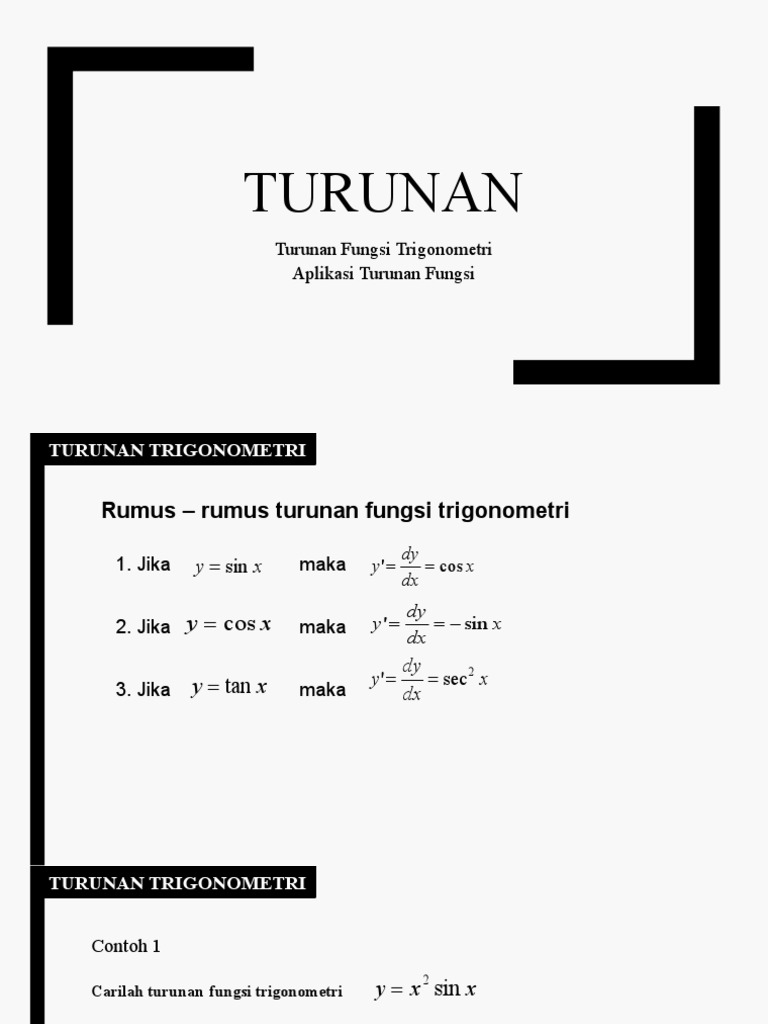 TURUNAN

Turunan Fungsi Trigonometri
Aplikasi Turunan Fungsi

TURUNAN TRIGONOMETRI

Rumus – rumus turunan fungsi trigonometri

1. Jika $y = \sin x$ maka $y' = \frac{dy}{dx} = \cos x$

2. Jika $y = \cos x$ maka $y' = \frac{dy}{dx} = -\sin x$

3. Jika $y = \tan x$ maka $y' = \frac{dy}{dx} = \sec^2 x$

TURUNAN TRIGONOMETRI

Contoh 1

Carilah turunan fungsi trigonometri $y = x^2 \sin x$